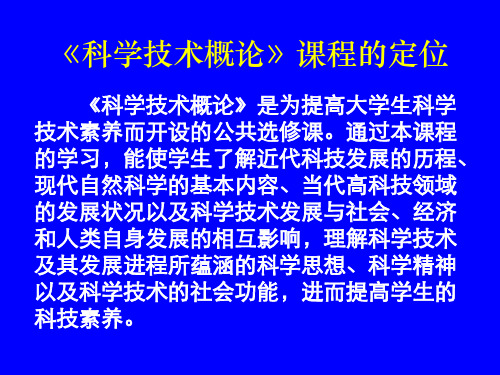 《科学技术概论》课程的定位

《科学技术概论》是为提高大学生科学技术素养而开设的公共选修课。通过本课程的学习，能使学生了解近代科技发展的历程、现代自然科学的基本内容、当代高科技领域的发展状况以及科学技术发展与社会、经济和人类自身发展的相互影响，理解科学技术及其发展进程所蕴涵的科学思想、科学精神以及科学技术的社会功能，进而提高学生的科技素养。